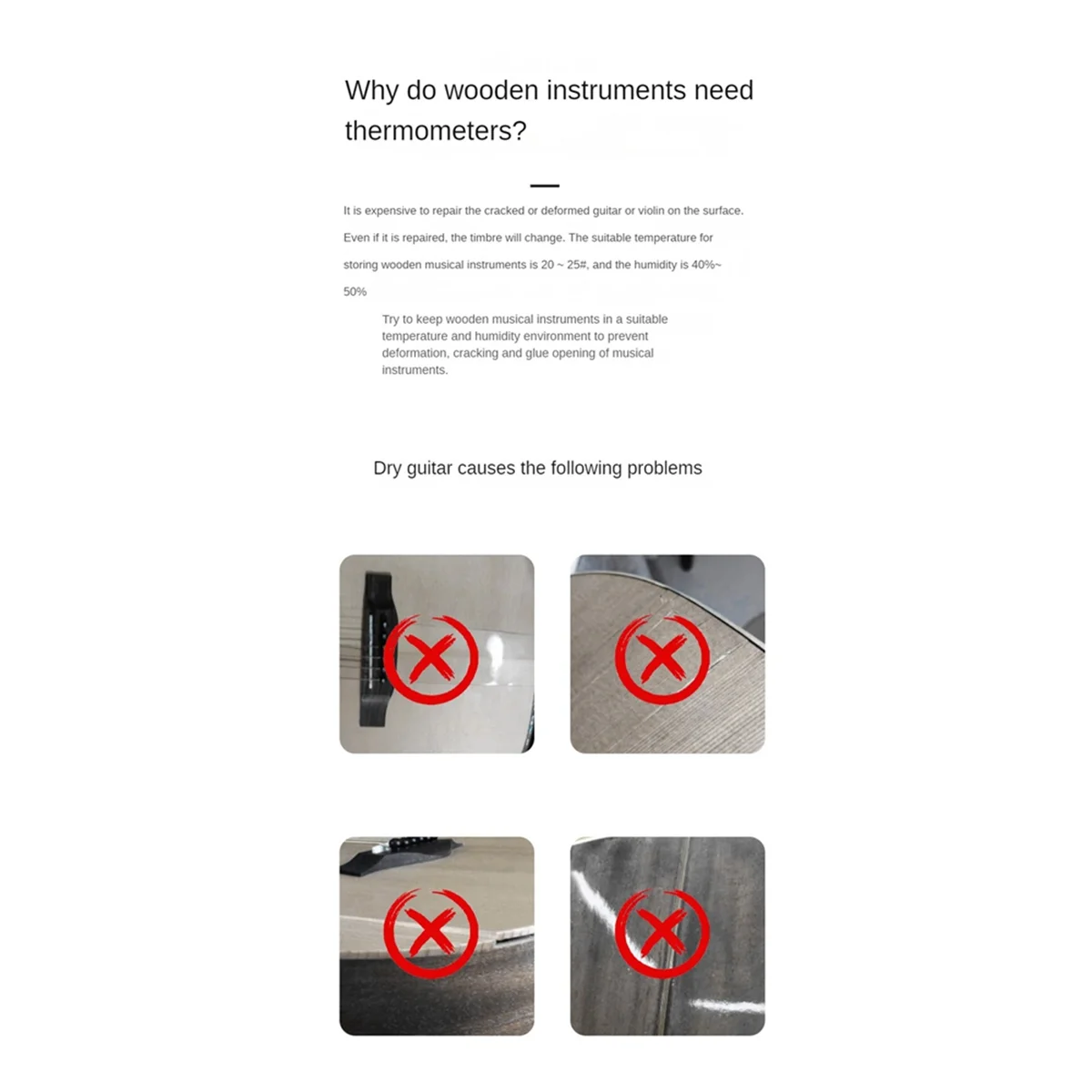 Why do wooden instruments need thermometers?

It is expensive to repair the cracked or deformed guitar or violin on the surface. Even if it is repaired, the timbre will change. The suitable temperature for storing wooden musical instruments is 20 ~ 25#, and the humidity is 40%~ 50%

Try to keep wooden musical instruments in a suitable temperature and humidity environment to prevent deformation, cracking and glue opening of musical instruments.

Dry guitar causes the following problems